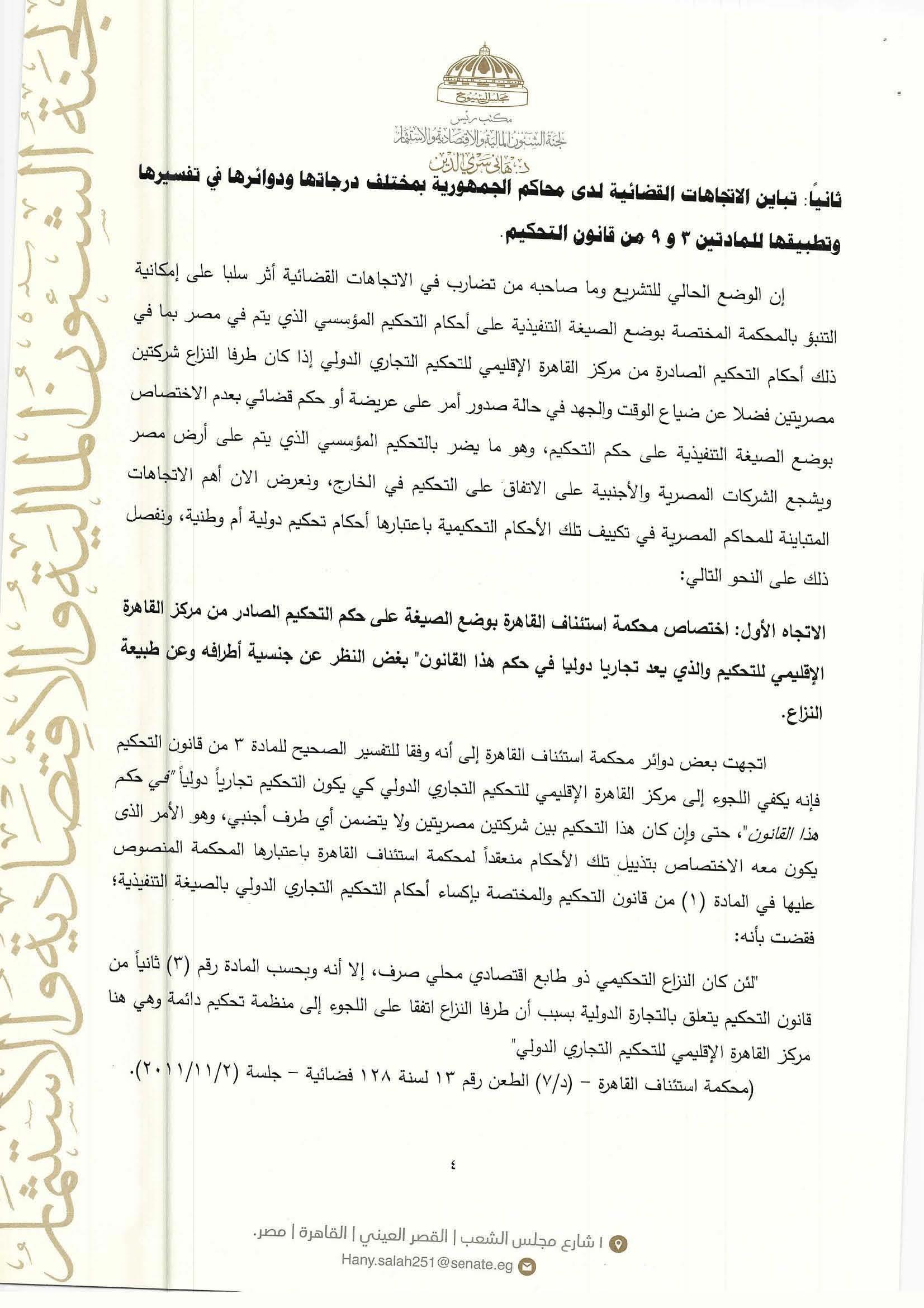 مجلس الشيوخ
مكتب رئيس
لجنة الشئون المالية والاقتصادية والاستثمار
د. هاني سري الدين

ثانياً: تباين الاتجاهات القضائية لدى محاكم الجمهورية بمختلف درجاتها ودوائرها في تفسيرها وتطبيقها للمادتين ٣ و ٩ من قانون التحكيم.

إن الوضع الحالي للتشريع وما صاحبه من تضارب في الاتجاهات القضائية أثر سلبا على إمكانية التنبؤ بالمحكمة المختصة بوضع الصيغة التنفيذية على أحكام التحكيم المؤسسي الذي يتم في مصر بما في ذلك أحكام التحكيم الصادرة من مركز القاهرة الإقليمي للتحكيم التجاري الدولي إذا كان طرفا النزاع شركتين مصريتين فضلا عن ضياع الوقت والجهد في حالة صدور أمر على عريضة أو حكم قضائي بعدم الاختصاص بوضع الصيغة التنفيذية على حكم التحكيم، وهو ما يضر بالتحكيم المؤسسي الذي يتم على أرض مصر ويشجع الشركات المصرية والأجنبية على الاتفاق على التحكيم في الخارج، ونعرض الان أهم الاتجاهات المتباينة للمحاكم المصرية في تكييف تلك الأحكام التحكيمية باعتبارها أحكام تحكيم دولية أم وطنية، ونفصل ذلك على النحو التالي:

الاتجاه الأول: اختصاص محكمة استئناف القاهرة بوضع الصيغة على حكم التحكيم الصادر من مركز القاهرة الإقليمي للتحكيم والذي يعد تجاريا دوليا في حكم هذا القانون" بغض النظر عن جنسية أطرافه وعن طبيعة النزاع.

اتجهت بعض دوائر محكمة استئناف القاهرة إلى أنه وفقا للتفسير الصحيح للمادة ٣ من قانون التحكيم فإنه يكفي اللجوء إلى مركز القاهرة الإقليمي للتحكيم التجاري الدولي كي يكون التحكيم تجارياً دولياً "في حكم هذا القانون"، حتى وإن كان هذا التحكيم بين شركتين مصريتين ولا يتضمن أي طرف أجنبي، وهو الأمر الذى يكون معه الاختصاص بتذييل تلك الأحكام منعقداً لمحكمة استئناف القاهرة باعتبارها المحكمة المنصوص عليها في المادة (١) من قانون التحكيم والمختصة بإكساء أحكام التحكيم التجاري الدولي بالصيغة التنفيذية؛ فقضت بأنه:

"لئن كان النزاع التحكيمي ذو طابع اقتصادي محلي صرف، إلا أنه وبحسب المادة رقم (٣) ثانياً من قانون التحكيم يتعلق بالتجارة الدولية بسبب أن طرفا النزاع اتفقا على اللجوء إلى منظمة تحكيم دائمة وهي هنا مركز القاهرة الإقليمي للتحكيم التجاري الدولي"
(محكمة استئناف القاهرة – (د/٧) الطعن رقم ١٣ لسنة ١٢٨ قضائية – جلسة (٢٠١١/١١/٢).

٤

١ شارع مجلس الشعب | القصر العيني | القاهرة | مصر.
Hany.salah251@senate.eg